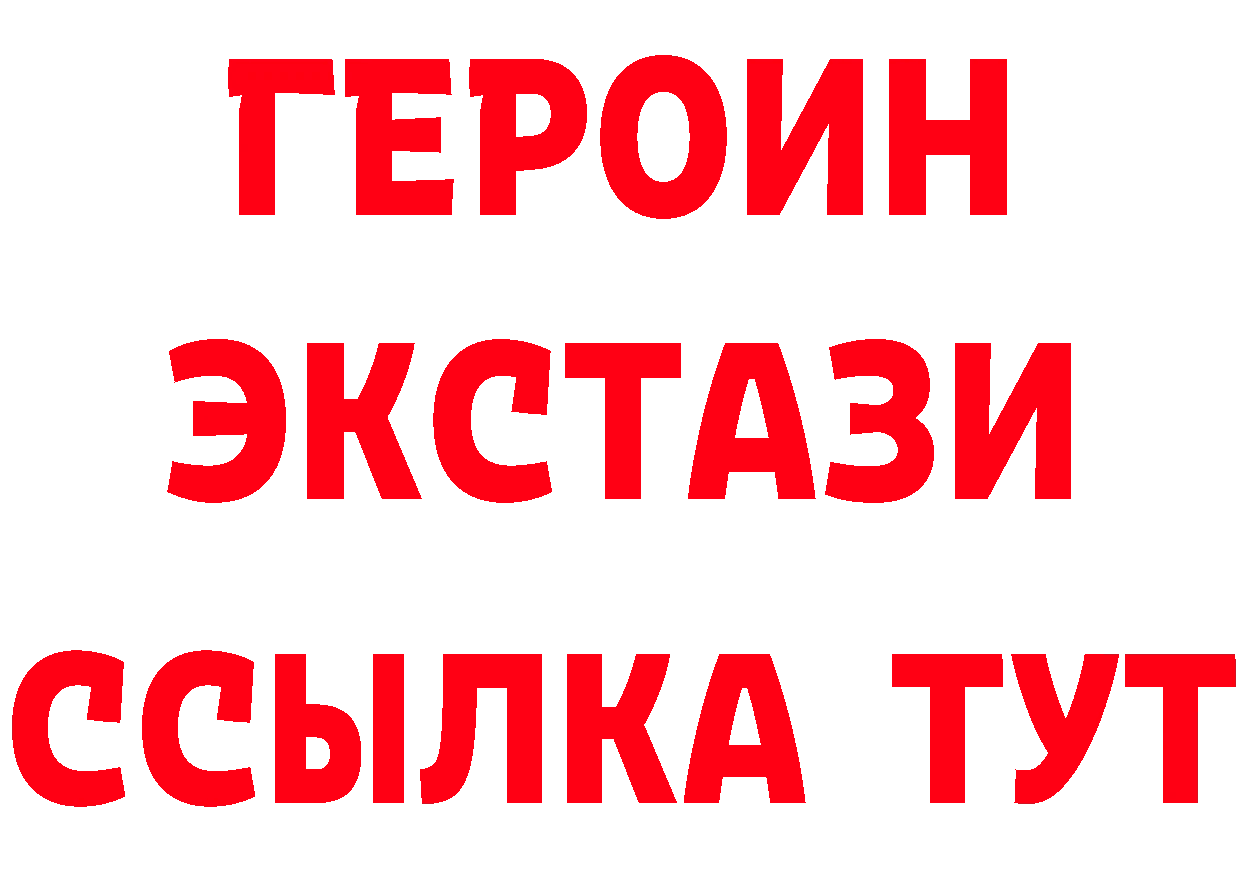 ГЕРОИН
ЭКСТАЗИ
ССЫЛКА ТУТ